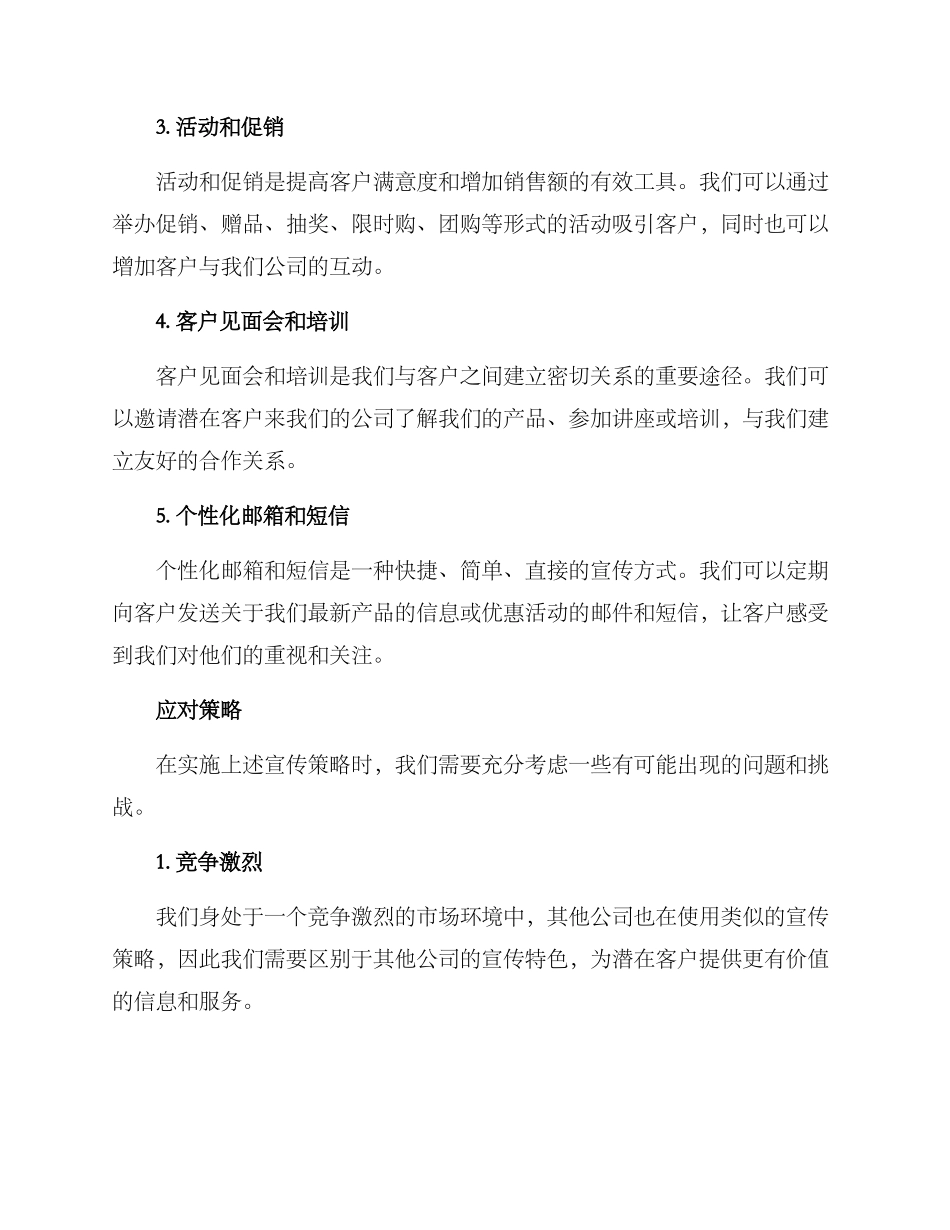 3. 活动和促销

活动和促销是提高客户满意度和增加销售额的有效工具。我们可以通过举办促销、赠品、抽奖、限时购、团购等形式的活动吸引客户，同时也可以增加客户与我们公司的互动。

4. 客户见面会和培训

客户见面会和培训是我们与客户之间建立密切关系的重要途径。我们可以邀请潜在客户来我们的公司了解我们的产品、参加讲座或培训，与我们建立友好的合作关系。

5. 个性化邮箱和短信

个性化邮箱和短信是一种快捷、简单、直接的宣传方式。我们可以定期向客户发送关于我们最新产品的信息或优惠活动的邮件和短信，让客户感受到我们对他们的重视和关注。

应对策略

在实施上述宣传策略时，我们需要充分考虑一些有可能出现的问题和挑战。

1. 竞争激烈

我们身处于一个竞争激烈的市场环境中，其他公司也在使用类似的宣传策略，因此我们需要区别于其他公司的宣传特色，为潜在客户提供更有价值的信息和服务。